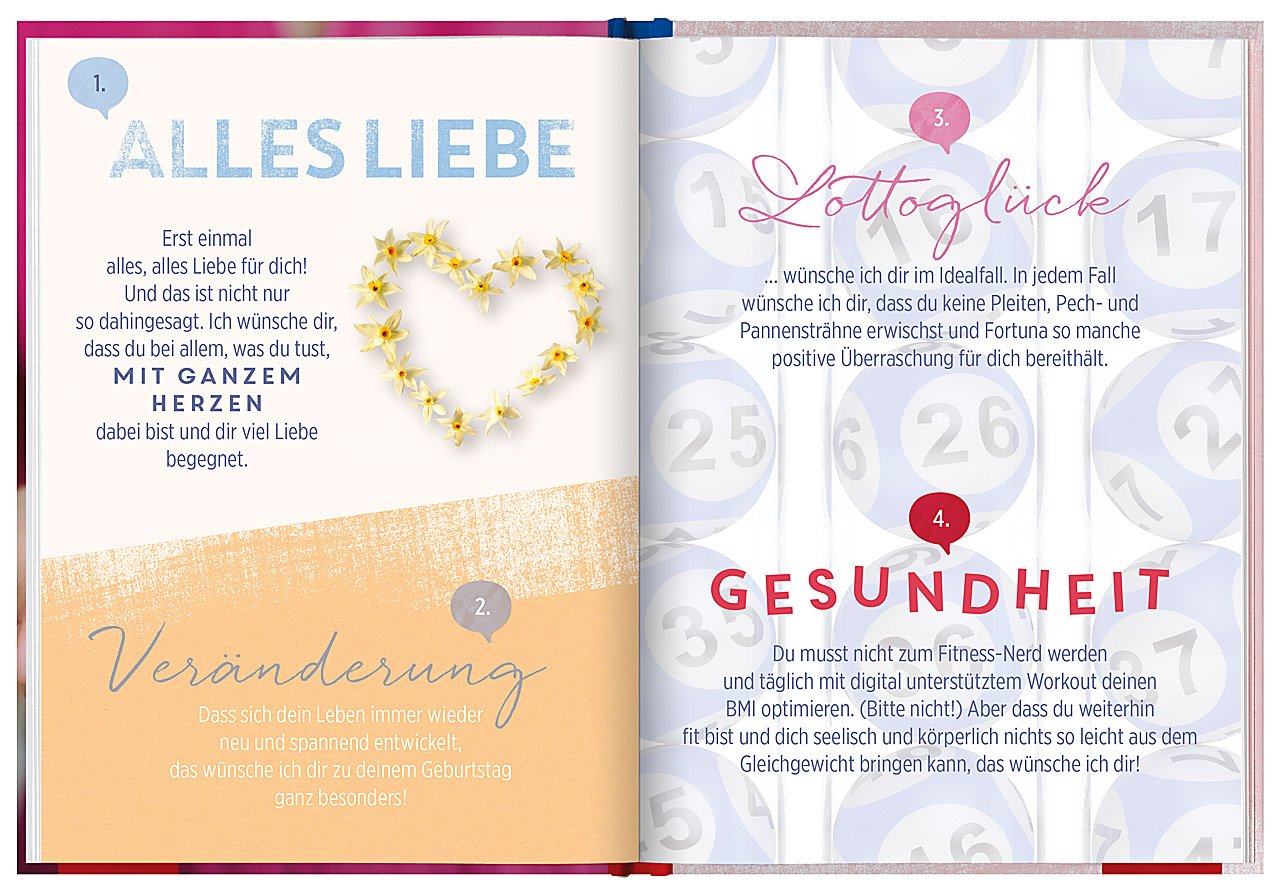 1.

ALLES LIEBE

Erst einmal alles, alles Liebe für dich! Und das ist nicht nur so dahingesagt. Ich wünsche dir, dass du bei allem, was du tust, MIT GANZEM HERZEN dabei bist und dir viel Liebe begegnet.

2.

Veränderung

Dass sich dein Leben immer wieder neu und spannend entwickelt, das wünsche ich dir zu deinem Geburtstag ganz besonders!

3.

Lottoglück

... wünsche ich dir im Idealfall. In jedem Fall wünsche ich dir, dass du keine Pleiten, Pech- und Pannensträhne erwischst und Fortuna so manche positive Überraschung für dich bereithält.

4.

GESUNDHEIT

Du musst nicht zum Fitness-Nerd werden und täglich mit digital unterstütztem Workout deinen BMI optimieren. (Bitte nicht!) Aber dass du weiterhin fit bist und dich seelisch und körperlich nichts so leicht aus dem Gleichgewicht bringen kann, das wünsche ich dir!